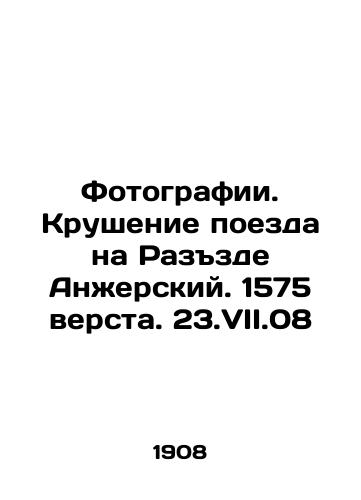 Фотографии. Крушение поезда на Разъзде Анжерский. 1575 верста. 23.VII.08

1908